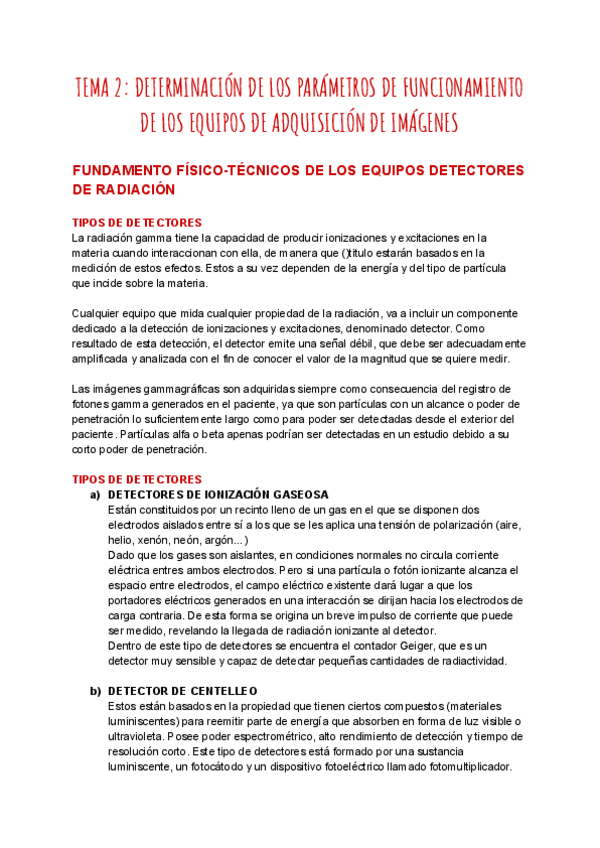 TEMA 2: DETERMINACIÓN DE LOS PARÁMETROS DE FUNCIONAMIENTO DE LOS EQUIPOS DE ADQUISICIÓN DE IMÁGENES

FUNDAMENTO FÍSICO-TÉCNICOS DE LOS EQUIPOS DETECTORES DE RADIACIÓN

TIPOS DE DETECTORES
La radiación gamma tiene la capacidad de producir ionizaciones y excitaciones en la materia cuando interaccionan con ella, de manera que ()titulo estarán basados en la medición de estos efectos. Estos a su vez dependen de la energía y del tipo de partícula que incide sobre la materia.

Cualquier equipo que mida cualquier propiedad de la radiación, va a incluir un componente dedicado a la detección de ionizaciones y excitaciones, denominado detector. Como resultado de esta detección, el detector emite una señal débil, que debe ser adecuadamente amplificada y analizada con el fin de conocer el valor de la magnitud que se quiere medir.

Las imágenes gammagráficas son adquiridas siempre como consecuencia del registro de fotones gamma generados en el paciente, ya que son partículas con un alcance o poder de penetración lo suficientemente largo como para poder ser detectadas desde el exterior del paciente. Partículas alfa o beta apenas podrían ser detectadas en un estudio debido a su corto poder de penetración.

TIPOS DE DETECTORES
a) DETECTORES DE IONIZACIÓN GASEOSA
Están constituidos por un recinto lleno de un gas en el que se disponen dos electrodos aislados entre sí a los que se les aplica una tensión de polarización (aire, helio, xenón, neón, argón...)
Dado que los gases son aislantes, en condiciones normales no circula corriente eléctrica entres ambos electrodos. Pero si una partícula o fotón ionizante alcanza el espacio entre electrodos, el campo eléctrico existente dará lugar a que los portadores eléctricos generados en una interacción se dirijan hacia los electrodos de carga contraria. De esta forma se origina un breve impulso de corriente que puede ser medido, revelando la llegada de radiación ionizante al detector.
Dentro de este tipo de detectores se encuentra el contador Geiger, que es un detector muy sensible y capaz de detectar pequeñas cantidades de radiactividad.

b) DETECTOR DE CENTELLEO
Estos están basados en la propiedad que tienen ciertos compuestos (materiales luminiscentes) para reemitir parte de energía que absorben en forma de luz visible o ultravioleta. Posee poder espectrométrico, alto rendimiento de detección y tiempo de resolución corto. Este tipo de detectores está formado por una sustancia luminiscente, un fotocátodo y un dispositivo fotoeléctrico llamado fotomultiplicador.